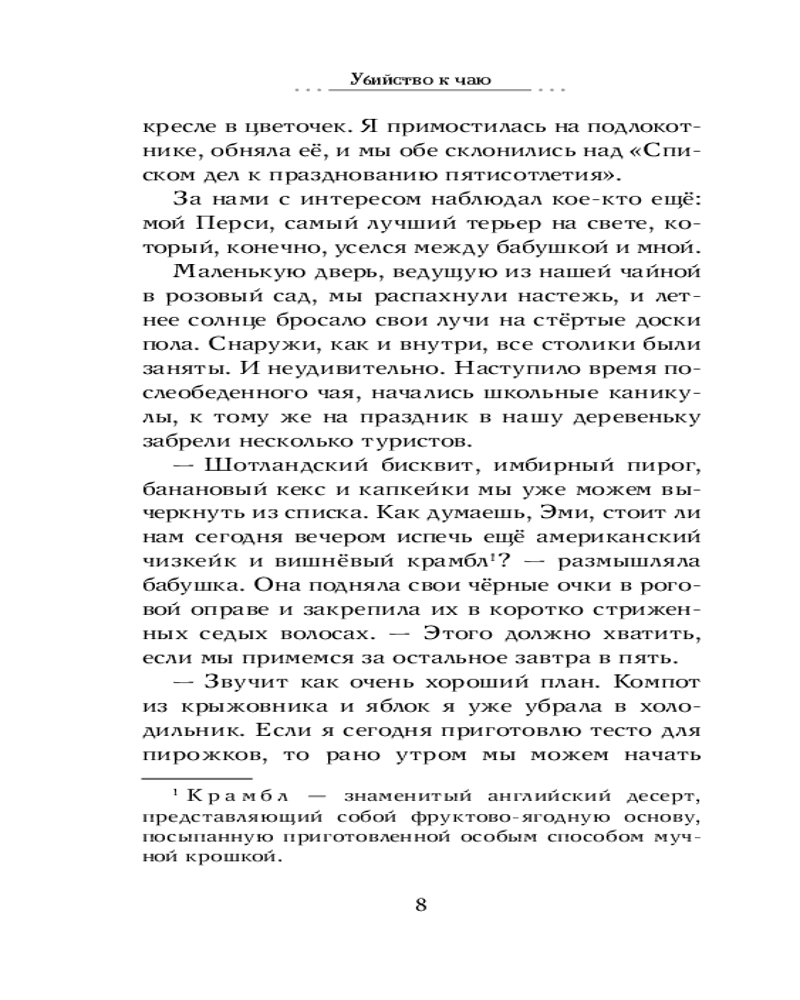 Убийство к чаю

кресле в цветочек. Я примостилась на подлокотнике, обняла её, и мы обе склонились над «Списком дел к празднованию пятисотлетия».

За нами с интересом наблюдал кое-кто ещё: мой Перси, самый лучший терьер на свете, который, конечно, уселся между бабушкой и мной.

Маленькую дверь, ведущую из нашей чайной в розовый сад, мы распахнули настежь, и летнее солнце бросало свои лучи на стёртые доски пола. Снаружи, как и внутри, все столики были заняты. И неудивительно. Наступило время послеобеденного чая, начались школьные каникулы, к тому же на праздник в нашу деревеньку забрели несколько туристов.

— Шотландский бисквит, имбирный пирог, банановый кекс и капкейки мы уже можем вычеркнуть из списка. Как думаешь, Эми, стоит ли нам сегодня вечером испечь ещё американский чизкейк и вишнёвый крамбл$^1$? — размышляла бабушка. Она подняла свои чёрные очки в роговой оправе и закрепила их в коротко стриженных седых волосах. — Этого должно хватить, если мы примемся за остальное завтра в пять.

— Звучит как очень хороший план. Компот из крыжовника и яблок я уже убрала в холодильник. Если я сегодня приготовлю тесто для пирожков, то рано утром мы можем начать

$^1$ Крамбл — знаменитый английский десерт, представляющий собой фруктово-ягодную основу, посыпанную приготовленной особым способом мучной крошкой.

8